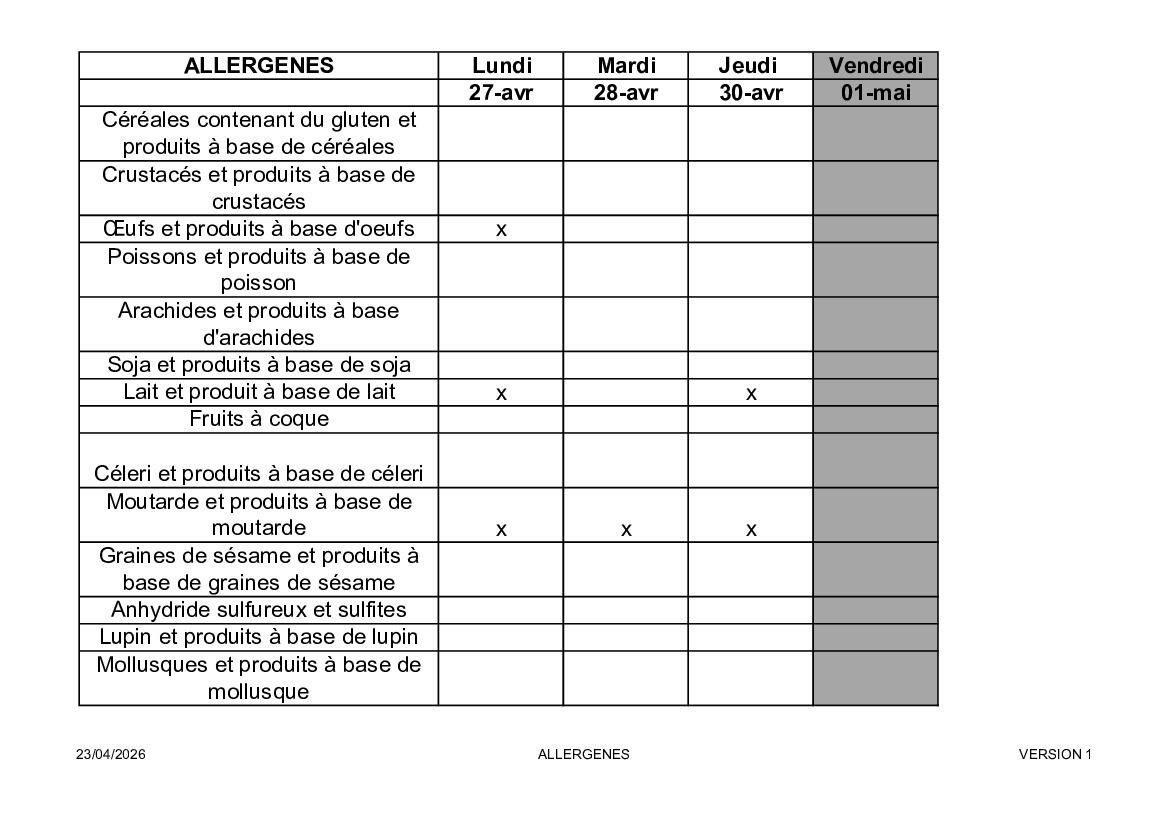 | ALLERGENES | Lundi | Mardi | Jeudi | Vendredi |
|---|---|---|---|---|
| | 27-avr | 28-avr | 30-avr | 01-mai |
| Céréales contenant du gluten et produits à base de céréales | | | | |
| Crustacés et produits à base de crustacés | | | | |
| Œufs et produits à base d'oeufs | x | | | |
| Poissons et produits à base de poisson | | | | |
| Arachides et produits à base d'arachides | | | | |
| Soja et produits à base de soja | | | | |
| Lait et produit à base de lait | x | | x | |
| Fruits à coque | | | | |
| Céleri et produits à base de céleri | | | | |
| Moutarde et produits à base de moutarde | x | x | x | |
| Graines de sésame et produits à base de graines de sésame | | | | |
| Anhydride sulfureux et sulfites | | | | |
| Lupin et produits à base de lupin | | | | |
| Mollusques et produits à base de mollusque | | | | |

23/04/2026 ALLERGENES VERSION 1